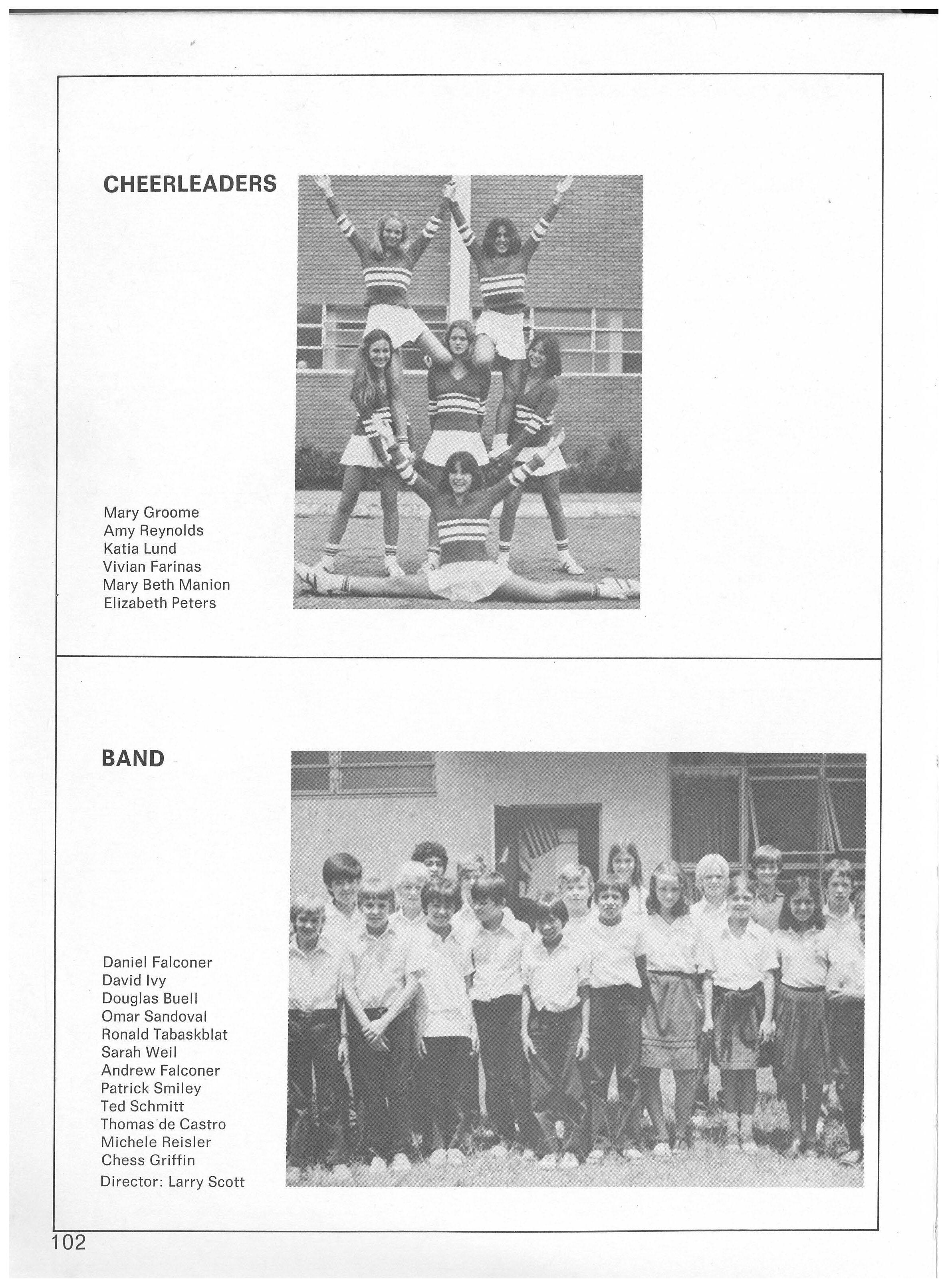 CHEERLEADERS

Mary Groome
Amy Reynolds
Katia Lund
Vivian Farinas
Mary Beth Manion
Elizabeth Peters

BAND

Daniel Falconer
David Ivy
Douglas Buell
Omar Sandoval
Ronald Tabaskblat
Sarah Weil
Andrew Falconer
Patrick Smiley
Ted Schmitt
Thomas de Castro
Michele Reisler
Chess Griffin
Director: Larry Scott

102